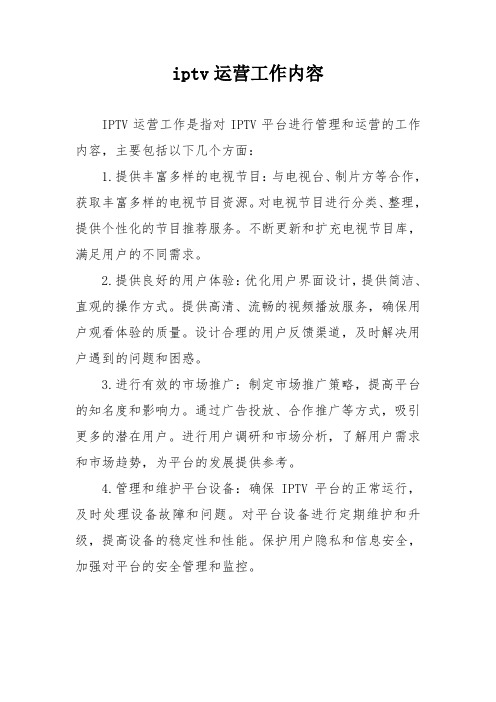 iptv 运营工作内容

IPTV 运营工作是指对 IPTV 平台进行管理和运营的工作内容，主要包括以下几个方面：

1.提供丰富多样的电视节目：与电视台、制片方等合作，获取丰富多样的电视节目资源。对电视节目进行分类、整理，提供个性化的节目推荐服务。不断更新和扩充电视节目库，满足用户的不同需求。

2.提供良好的用户体验：优化用户界面设计，提供简洁、直观的操作方式。提供高清、流畅的视频播放服务，确保用户观看体验的质量。设计合理的用户反馈渠道，及时解决用户遇到的问题和困惑。

3.进行有效的市场推广：制定市场推广策略，提高平台的知名度和影响力。通过广告投放、合作推广等方式，吸引更多的潜在用户。进行用户调研和市场分析，了解用户需求和市场趋势，为平台的发展提供参考。

4.管理和维护平台设备：确保 IPTV 平台的正常运行，及时处理设备故障和问题。对平台设备进行定期维护和升级，提高设备的稳定性和性能。保护用户隐私和信息安全，加强对平台的安全管理和监控。